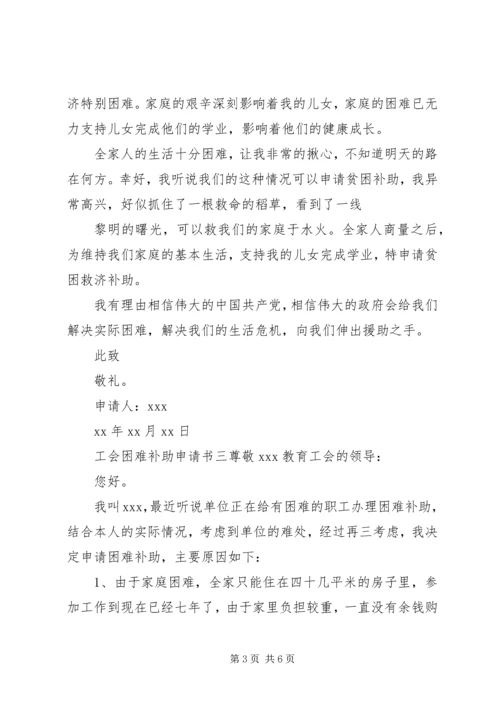 济特别困难。家庭的艰辛深刻影响着我的儿女，家庭的困难已无力支持儿女完成他们的学业，影响着他们的健康成长。

全家人的生活十分困难，让我非常的揪心，不知道明天的路在何方。幸好，我听说我们的这种情况可以申请贫困补助，我异常高兴，好似抓住了一根救命的稻草，看到了一线

黎明的曙光，可以救我们的家庭于水火。全家人商量之后，为维持我们家庭的基本生活，支持我的儿女完成学业，特申请贫困救济补助。

我有理由相信伟大的中国共产党，相信伟大的政府会给我们解决实际困难，解决我们的生活危机，向我们伸出援助之手。

此致

敬礼。

申请人：xxx

xx 年 xx 月 xx 日

工会困难补助申请书三尊敬 xxx 教育工会的领导：

您好。

我叫 xxx，最近听说单位正在给有困难的职工办理困难补助，结合本人的实际情况，考虑到单位的难处，经过再三考虑，我决定申请困难补助，主要原因如下：

1、由于家庭困难，全家只能住在四十几平米的房子里，参加工作到现在已经七年了，由于家里负担较重，一直没有余钱购

第 3 页 共 6 页